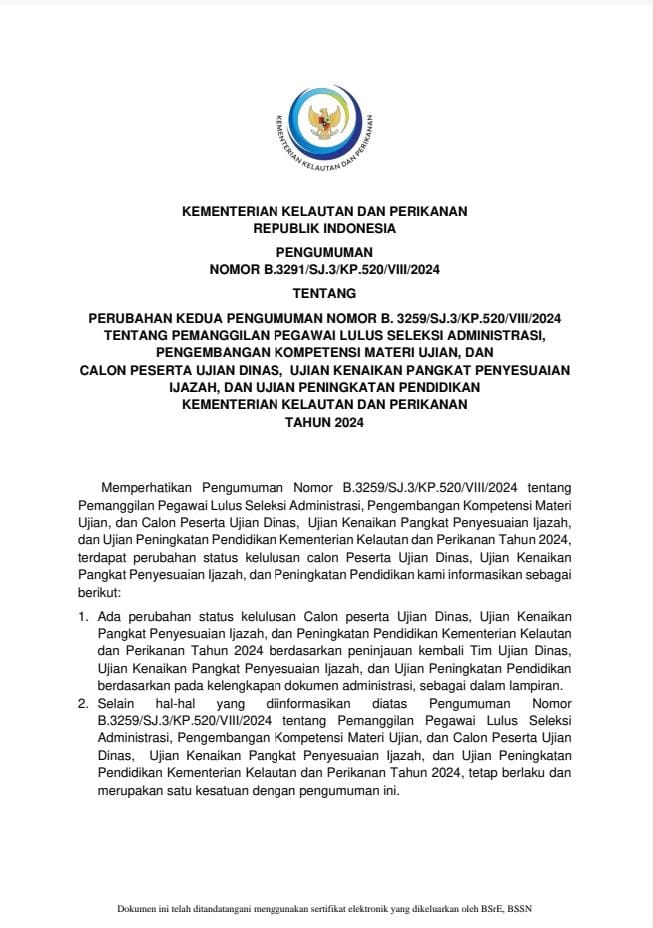 KEMENTERIAN KELAUTAN DAN PERIKANAN

KEMENTERIAN KELAUTAN DAN PERIKANAN
REPUBLIK INDONESIA

PENGUMUMAN
NOMOR B.3291/SJ.3/KP.520/VIII/2024

TENTANG

PERUBAHAN KEDUA PENGUMUMAN NOMOR B. 3259/SJ.3/KP.520/VIII/2024
TENTANG PEMANGGILAN PEGAWAI LULUS SELEKSI ADMINISTRASI, PENGEMBANGAN KOMPETENSI MATERI UJIAN, DAN CALON PESERTA UJIAN DINAS, UJIAN KENAIKAN PANGKAT PENYESUAIAN IJAZAH, DAN UJIAN PENINGKATAN PENDIDIKAN KEMENTERIAN KELAUTAN DAN PERIKANAN TAHUN 2024

Memperhatikan Pengumuman Nomor B.3259/SJ.3/KP.520/VIII/2024 tentang Pemanggilan Pegawai Lulus Seleksi Administrasi, Pengembangan Kompetensi Materi Ujian, dan Calon Peserta Ujian Dinas, Ujian Kenaikan Pangkat Penyesuaian Ijazah, dan Ujian Peningkatan Pendidikan Kementerian Kelautan dan Perikanan Tahun 2024, terdapat perubahan status kelulusan calon Peserta Ujian Dinas, Ujian Kenaikan Pangkat Penyesuaian Ijazah, dan Peningkatan Pendidikan kami informasikan sebagai berikut:

1. Ada perubahan status kelulusan Calon peserta Ujian Dinas, Ujian Kenaikan Pangkat Penyesuaian Ijazah, dan Peningkatan Pendidikan Kementerian Kelautan dan Perikanan Tahun 2024 berdasarkan peninjauan kembali Tim Ujian Dinas, Ujian Kenaikan Pangkat Penyesuaian Ijazah, dan Ujian Peningkatan Pendidikan berdasarkan pada kelengkapan dokumen administrasi, sebagai dalam lampiran.
2. Selain hal-hal yang diinformasikan diatas Pengumuman Nomor B.3259/SJ.3/KP.520/VIII/2024 tentang Pemanggilan Pegawai Lulus Seleksi Administrasi, Pengembangan Kompetensi Materi Ujian, dan Calon Peserta Ujian Dinas, Ujian Kenaikan Pangkat Penyesuaian Ijazah, dan Ujian Peningkatan Pendidikan Kementerian Kelautan dan Perikanan Tahun 2024, tetap berlaku dan merupakan satu kesatuan dengan pengumuman ini.

Dokumen ini telah ditandatangani menggunakan sertifikat elektronik yang dikeluarkan oleh BSrE, BSSN